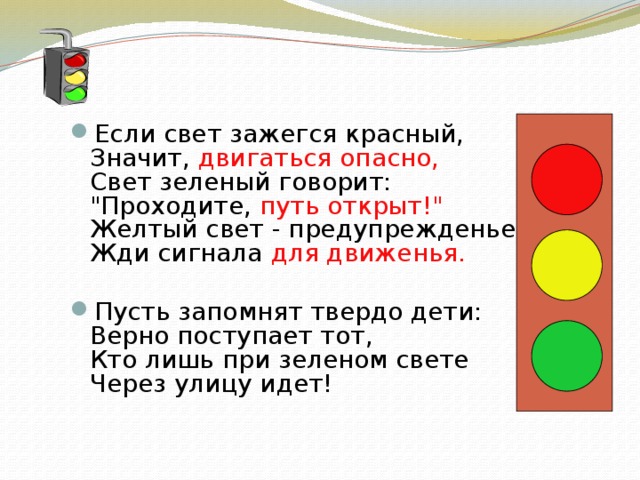 Если свет зажегся красный,
Значит, двигаться опасно,
Свет зеленый говорит:
"Проходите, путь открыт!"
Желтый свет - предупрежденье
Жди сигнала для движенья.

Пусть запомнят твердо дети:
Верно поступает тот,
Кто лишь при зеленом свете
Через улицу идет!